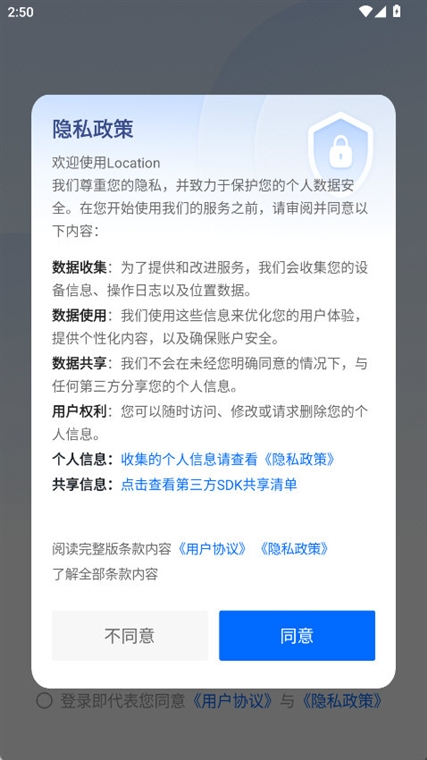 2:50

隐私政策

欢迎使用Location
我们尊重您的隐私，并致力于保护您的个人数据安全。在您开始使用我们的服务之前，请审阅并同意以下内容：

数据收集：为了提供和改进服务，我们会收集您的设备信息、操作日志以及位置数据。

数据使用：我们使用这些信息来优化您的用户体验，提供个性化内容，以及确保账户安全。

数据共享：我们不会在未经您明确同意的情况下，与任何第三方分享您的个人信息。

用户权利：您可以随时访问、修改或请求删除您的个人信息。

个人信息：收集的个人信息请查看《隐私政策》

共享信息：点击查看第三方SDK共享清单

阅读完整版条款内容《用户协议》《隐私政策》
了解全部条款内容

不同意

同意

登录即代表您同意《用户协议》与《隐私政策》